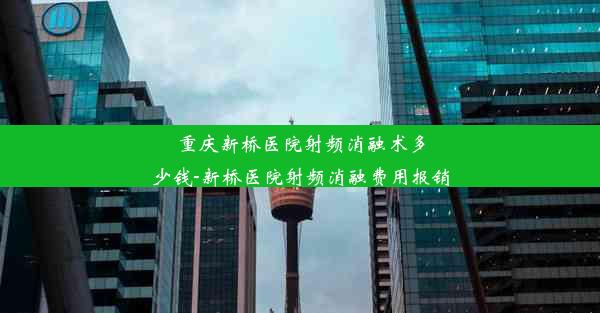 重庆新桥医院射频消融术多少钱-新桥医院射频消融费用报销